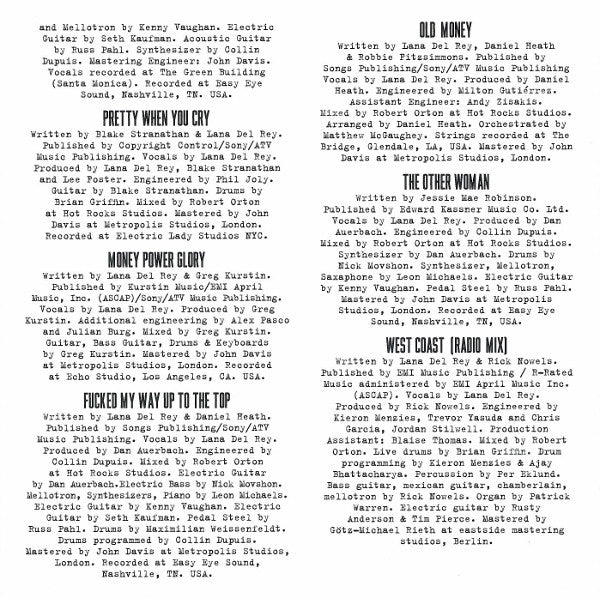 and Mellotron by Kenny Vaughan. Electric Guitar by Seth Kaufman. Acoustic Guitar by Russ Pahl. Synthesizer by Collin Dupuis. Mastering Engineer: John Davis. Vocals recorded at The Green Building (Santa Monica). Recorded at Easy Eye Sound, Nashville, TN. USA.

PRETTY WHEN YOU CRY
Written by Blake Stranathan & Lana Del Rey. Published by Copyright Control/Sony/ATV Music Publishing. Vocals by Lana Del Rey. Produced by Lana Del Rey, Blake Stranathan and Lee Foster. Engineered by Phil Joly. Guitar by Blake Stranathan. Drums by Brian Griffin. Mixed by Robert Orton at Hot Rocks Studios. Mastered by John Davis at Metropolis Studios, London. Recorded at Electric Lady Studios NYC.

MONEY POWER GLORY
Written by Lana Del Rey & Greg Kurstin. Published by Kurstin Music/EMI April Music, Inc. (ASCAP)/Sony/ATV Music Publishing. Vocals by Lana Del Rey. Produced by Greg Kurstin. Additional engineering by Alex Pasco and Julian Burg. Mixed by Greg Kurstin. Guitar, Bass Guitar, Drums & Keyboards by Greg Kurstin. Mastered by John Davis at Metropolis Studios, London. Recorded at Echo Studio, Los Angeles, CA. USA.

FUCKED MY WAY UP TO THE TOP
Written by Lana Del Rey & Daniel Heath. Published by Songs Publishing/Sony/ATV Music Publishing. Vocals by Lana Del Rey. Produced by Dan Auerbach. Engineered by Collin Dupuis. Mixed by Robert Orton at Hot Rocks Studios. Electric Guitar by Dan Auerbach.Electric Bass by Nick Movshon. Mellotron, Synthesizers, Piano by Leon Michaels. Electric Guitar by Kenny Vaughan. Electric Guitar by Seth Kaufman. Pedal Steel by Russ Pahl. Drums by Maximilian Weissenfeldt. Drums programmed by Collin Dupuis. Mastered by John Davis at Metropolis Studios, London. Recorded at Easy Eye Sound, Nashville, TN. USA.

OLD MONEY
Written by Lana Del Rey, Daniel Heath & Robbie Fitzsimmons. Published by Songs Publishing/Sony/ATV Music Publishing Vocals by Lana Del Rey. Produced by Daniel Heath. Engineered by Milton Gutiérrez. Assistant Engineer: Andy Zisakis. Mixed by Robert Orton at Hot Rocks Studios. Arranged by Daniel Heath. Orchestrated by Matthew McGaughey. Strings recorded at The Bridge, Glendale, LA, USA. Mastered by John Davis at Metropolis Studios, London.

THE OTHER WOMAN
Written by Jessie Mae Robinson. Published by Edward Kassner Music Co. Ltd. Vocals by Lana Del Rey. Produced by Dan Auerbach. Engineered by Collin Dupuis. Mixed by Robert Orton at Hot Rocks Studios. Synthesizer by Dan Auerbach. Drums by Nick Movshon. Synthesizer, Mellotron, Saxaphone by Leon Michaels. Electric Guitar by Kenny Vaughan. Pedal Steel by Russ Pahl. Mastered by John Davis at Metropolis Studios, London. Recorded at Easy Eye Sound, Nashville, TN, USA.

WEST COAST (RADIO MIX)
Written by Lana Del Rey & Rick Nowels. Published by EMI Music Publishing / R-Rated Music administered by EMI April Music Inc. (ASCAP). Vocals by Lana Del Rey. Produced by Rick Nowels. Engineered by Kieron Menzies, Trevor Yasuda and Chris Garcia, Jordan Stilwell. Production Assistant: Blaise Thomas. Mixed by Robert Orton. Live drums by Brian Griffin. Drum programming by Kieron Menzies & Ajay Bhattacharya. Percussion by Per Eklund. Bass guitar, mexican guitar, chamberlain, mellotron by Rick Nowels. Organ by Patrick Warren. Electric guitar by Rusty Anderson & Tim Pierce. Mastered by Götz-Michael Rieth at eastside mastering studios, Berlin.